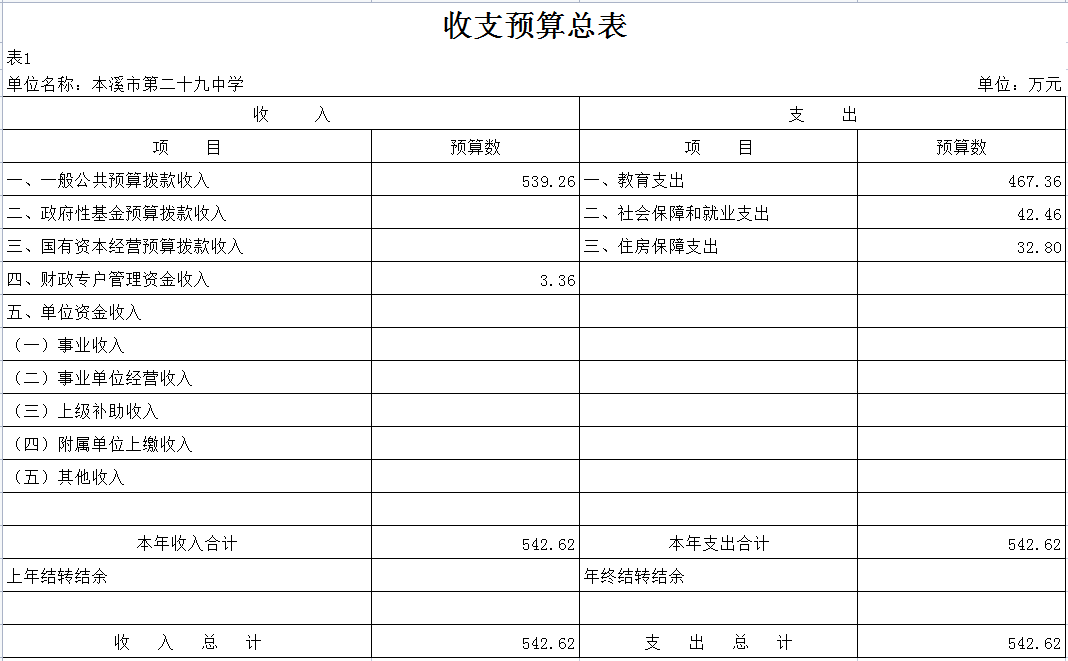 收支预算总表

表1

单位名称：本溪市第二十九中学　　　　单位：万元

| 收　　入 | | 支　　出 | |
|---|---|---|---|
| 项　　目 | 预算数 | 项　　目 | 预算数 |
| 一、一般公共预算拨款收入 | 539.26 | 一、教育支出 | 467.36 |
| 二、政府性基金预算拨款收入 | | 二、社会保障和就业支出 | 42.46 |
| 三、国有资本经营预算拨款收入 | | 三、住房保障支出 | 32.80 |
| 四、财政专户管理资金收入 | 3.36 | | |
| 五、单位资金收入 | | | |
| （一）事业收入 | | | |
| （二）事业单位经营收入 | | | |
| （三）上级补助收入 | | | |
| （四）附属单位上缴收入 | | | |
| （五）其他收入 | | | |
| | | | |
| 本年收入合计 | 542.62 | 本年支出合计 | 542.62 |
| 上年结转结余 | | 年终结转结余 | |
| | | | |
| 收　入　总　计 | 542.62 | 支　出　总　计 | 542.62 |